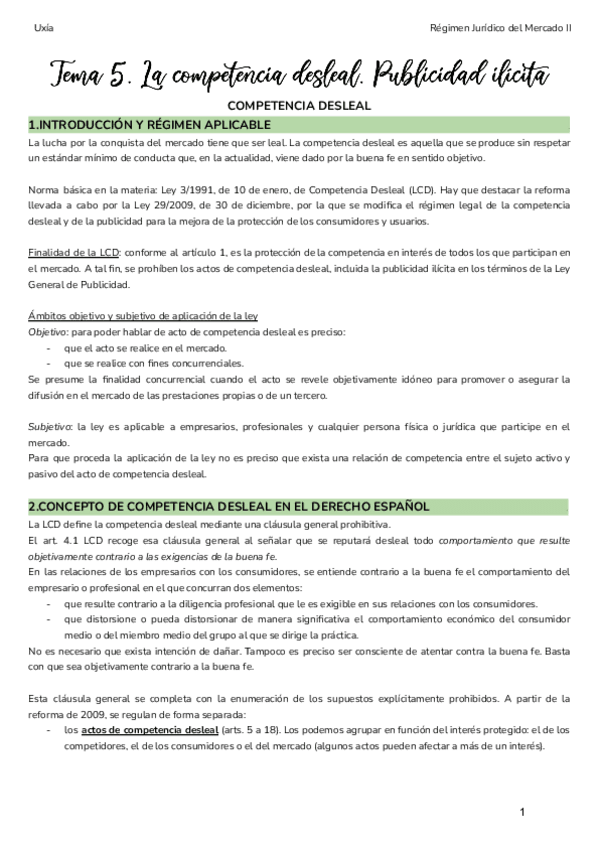 Uxía

Régimen Jurídico del Mercado II

Tema 5. La competencia desleal. Publicidad ilícita

COMPETENCIA DESLEAL

1.INTRODUCCIÓN Y RÉGIMEN APLICABLE

La lucha por la conquista del mercado tiene que ser leal. La competencia desleal es aquella que se produce sin respetar un estándar mínimo de conducta que, en la actualidad, viene dado por la buena fe en sentido objetivo.

Norma básica en la materia: Ley 3/1991, de 10 de enero, de Competencia Desleal (LCD). Hay que destacar la reforma llevada a cabo por la Ley 29/2009, de 30 de diciembre, por la que se modifica el régimen legal de la competencia desleal y de la publicidad para la mejora de la protección de los consumidores y usuarios.

Finalidad de la LCD: conforme al artículo 1, es la protección de la competencia en interés de todos los que participan en el mercado. A tal fin, se prohíben los actos de competencia desleal, incluida la publicidad ilícita en los términos de la Ley General de Publicidad.

Ámbitos objetivo y subjetivo de aplicación de la ley
Objetivo: para poder hablar de acto de competencia desleal es preciso:
- que el acto se realice en el mercado.
- que se realice con fines concurrenciales.
Se presume la finalidad concurrencial cuando el acto se revele objetivamente idóneo para promover o asegurar la difusión en el mercado de las prestaciones propias o de un tercero.

Subjetivo: la ley es aplicable a empresarios, profesionales y cualquier persona física o jurídica que participe en el mercado.
Para que proceda la aplicación de la ley no es preciso que exista una relación de competencia entre el sujeto activo y pasivo del acto de competencia desleal.

2.CONCEPTO DE COMPETENCIA DESLEAL EN EL DERECHO ESPAÑOL

La LCD define la competencia desleal mediante una cláusula general prohibitiva.
El art. 4.1 LCD recoge esa cláusula general al señalar que se reputará desleal todo comportamiento que resulte objetivamente contrario a las exigencias de la buena fe.
En las relaciones de los empresarios con los consumidores, se entiende contrario a la buena fe el comportamiento del empresario o profesional en el que concurran dos elementos:
- que resulte contrario a la diligencia profesional que le es exigible en sus relaciones con los consumidores.
- que distorsione o pueda distorsionar de manera significativa el comportamiento económico del consumidor medio o del miembro medio del grupo al que se dirige la práctica.
No es necesario que exista intención de dañar. Tampoco es preciso ser consciente de atentar contra la buena fe. Basta con que sea objetivamente contrario a la buena fe.

Esta cláusula general se completa con la enumeración de los supuestos explícitamente prohibidos. A partir de la reforma de 2009, se regulan de forma separada:
- los actos de competencia desleal (arts. 5 a 18). Los podemos agrupar en función del interés protegido: el de los competidores, el de los consumidores o el del mercado (algunos actos pueden afectar a más de un interés).

1